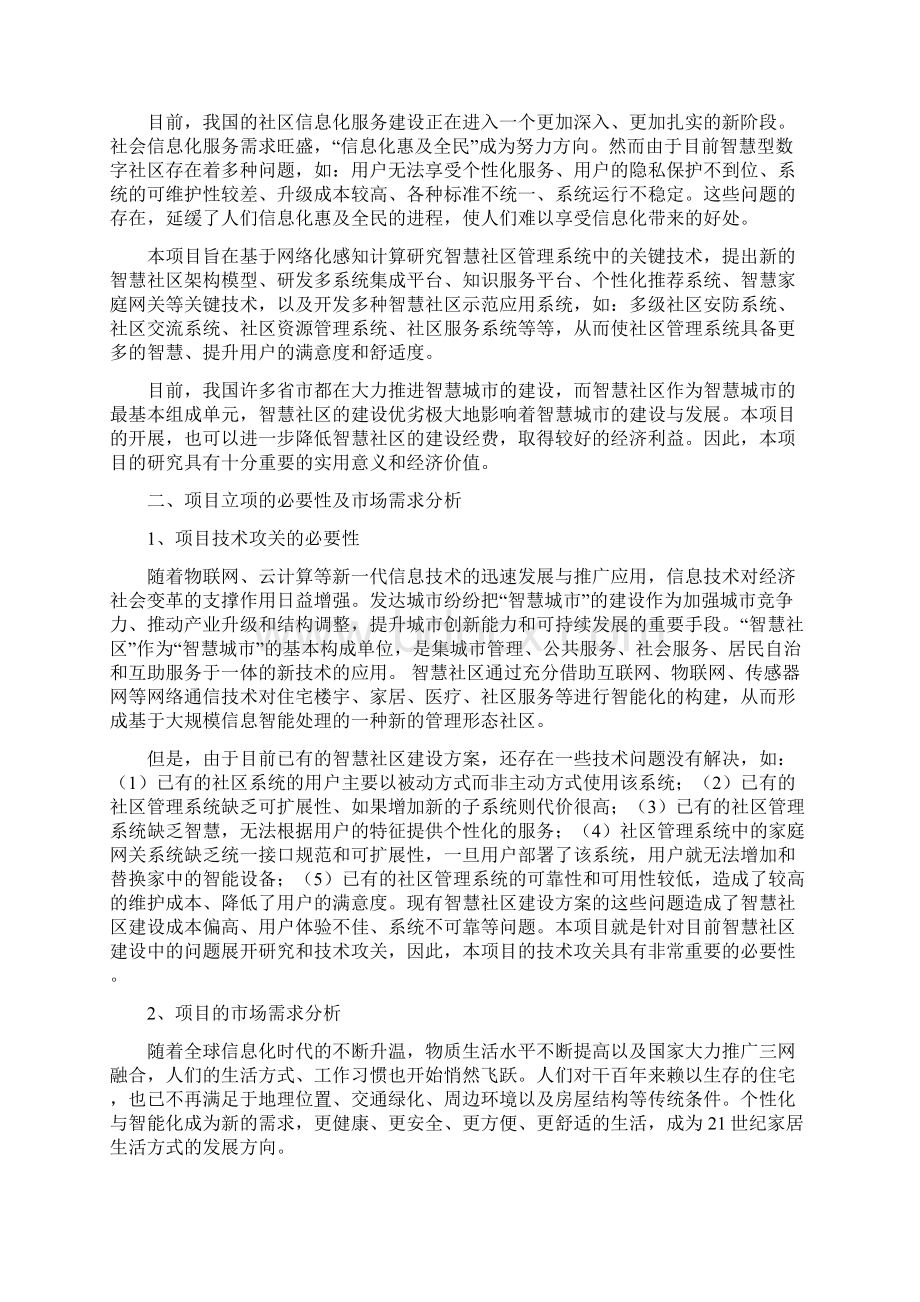 目前，我国的社区信息化服务建设正在进入一个更加深入、更加扎实的新阶段。社会信息化服务需求旺盛，“信息化惠及全民”成为努力方向。然而由于目前智慧型数字社区存在着多种问题，如：用户无法享受个性化服务、用户的隐私保护不到位、系统的可维护性较差、升级成本较高、各种标准不统一、系统运行不稳定。这些问题的存在，延缓了人们信息化惠及全民的进程，使人们难以享受信息化带来的好处。

本项目旨在基于网络化感知计算研究智慧社区管理系统中的关键技术，提出新的智慧社区架构模型、研发多系统集成平台、知识服务平台、个性化推荐系统、智慧家庭网关等关键技术，以及开发多种智慧社区示范应用系统，如：多级社区安防系统、社区交流系统、社区资源管理系统、社区服务系统等等，从而使社区管理系统具备更多的智慧、提升用户的满意度和舒适度。

目前，我国许多省市都在大力推进智慧城市的建设，而智慧社区作为智慧城市的最基本组成单元，智慧社区的建设优劣极大地影响着智慧城市的建设与发展。本项目的开展，也可以进一步降低智慧社区的建设经费，取得较好的经济利益。因此，本项目的研究具有十分重要的实用意义和经济价值。

二、项目立项的必要性及市场需求分析

1、项目技术攻关的必要性

随着物联网、云计算等新一代信息技术的迅速发展与推广应用，信息技术对经济社会变革的支撑作用日益增强。发达城市纷纷把“智慧城市”的建设作为加强城市竞争力、推动产业升级和结构调整，提升城市创新能力和可持续发展的重要手段。“智慧社区”作为“智慧城市”的基本构成单位，是集城市管理、公共服务、社会服务、居民自治和互助服务于一体的新技术的应用。 智慧社区通过充分借助互联网、物联网、传感器网等网络通信技术对住宅楼宇、家居、医疗、社区服务等进行智能化的构建，从而形成基于大规模信息智能处理的一种新的管理形态社区。

但是，由于目前已有的智慧社区建设方案，还存在一些技术问题没有解决，如：（1）已有的社区系统的用户主要以被动方式而非主动方式使用该系统；（2）已有的社区管理系统缺乏可扩展性、如果增加新的子系统则代价很高；（3）已有的社区管理系统缺乏智慧，无法根据用户的特征提供个性化的服务；（4）社区管理系统中的家庭网关系统缺乏统一接口规范和可扩展性，一旦用户部署了该系统，用户就无法增加和替换家中的智能设备；（5）已有的社区管理系统的可靠性和可用性较低，造成了较高的维护成本、降低了用户的满意度。现有智慧社区建设方案的这些问题造成了智慧社区建设成本偏高、用户体验不佳、系统不可靠等问题。本项目就是针对目前智慧社区建设中的问题展开研究和技术攻关，因此，本项目的技术攻关具有非常重要的必要性。

2、项目的市场需求分析

随着全球信息化时代的不断升温，物质生活水平不断提高以及国家大力推广三网融合，人们的生活方式、工作习惯也开始悄然飞跃。人们对千百年来赖以生存的住宅，也已不再满足于地理位置、交通绿化、周边环境以及房屋结构等传统条件。个性化与智能化成为新的需求，更健康、更安全、更方便、更舒适的生活，成为21世纪家居生活方式的发展方向。